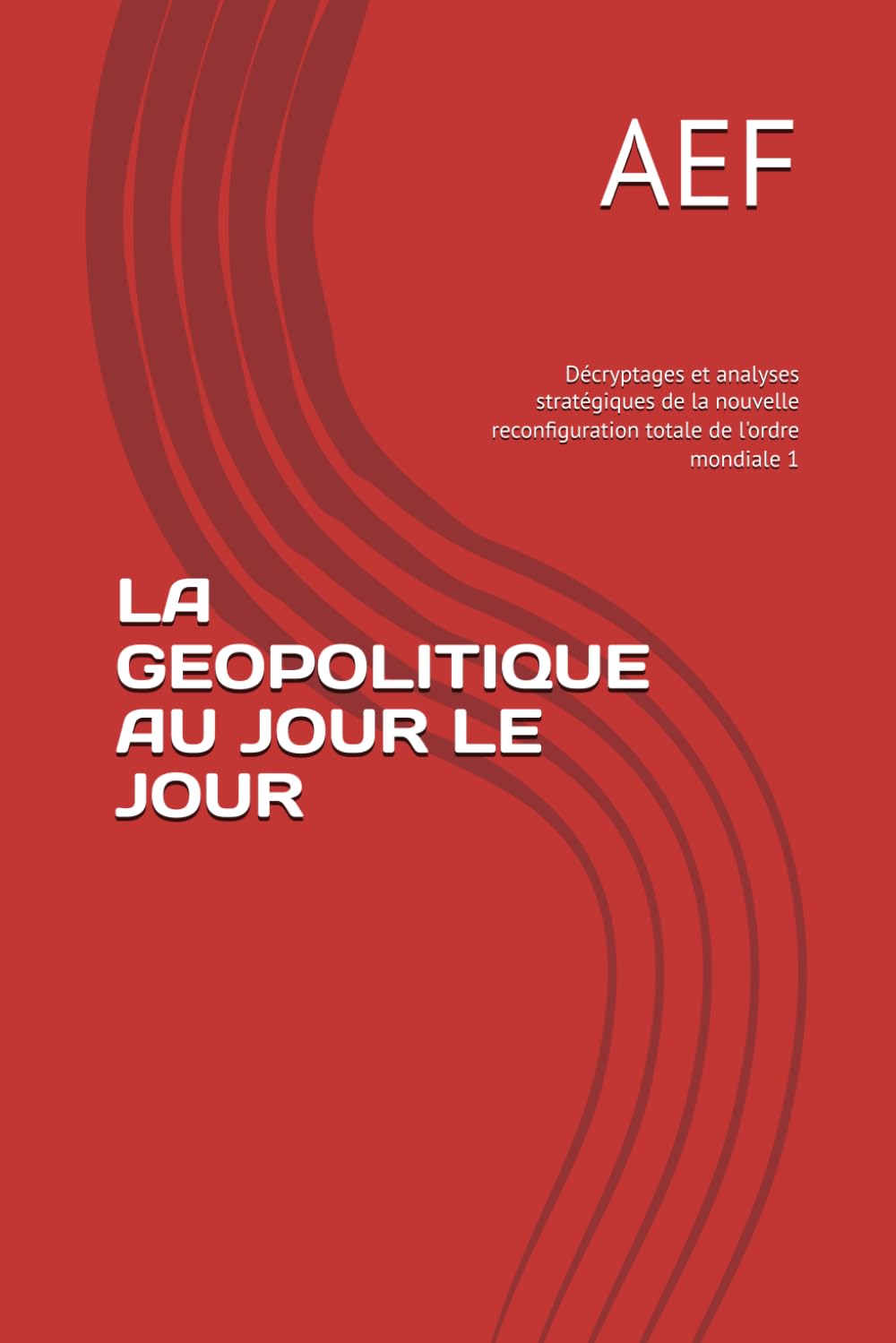 AEF

Décryptages et analyses stratégiques de la nouvelle reconfiguration totale de l'ordre mondiale 1

LA GEOPOLITIQUE AU JOUR LE JOUR